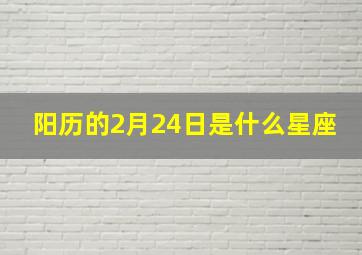 阳历的2月24日是什么星座